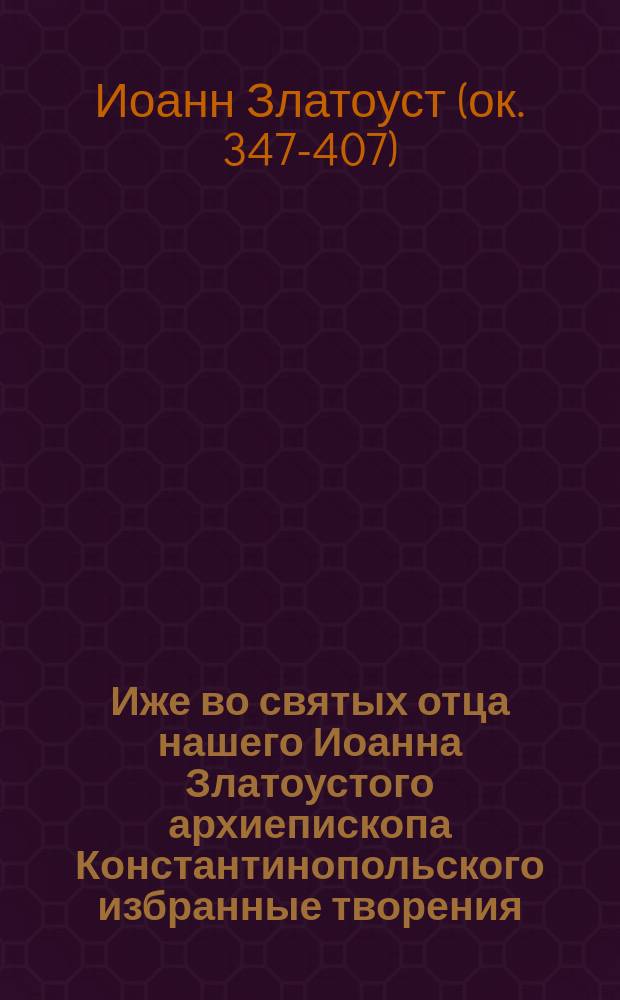 Иоанн Златоуст (ок. 347-407)

Иже во святых отца нашего Иоанна Златоустого архиепископа Константинопольского избранные творения